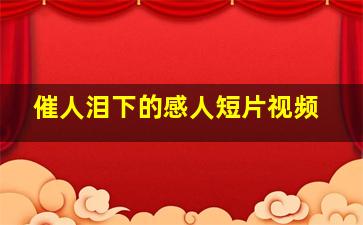 催人泪下的感人短片视频